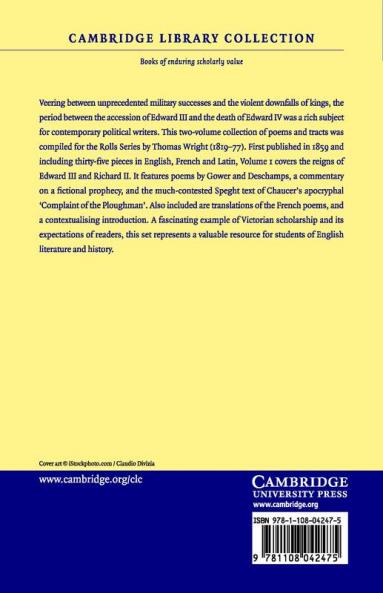 CAMBRIDGE LIBRARY COLLECTION

Books of enduring scholarly value

Veering between unprecedented military successes and the violent downfalls of kings, the period between the accession of Edward III and the death of Edward IV was a rich subject for contemporary political writers. This two-volume collection of poems and tracts was compiled for the Rolls Series by Thomas Wright (1819–77). First published in 1859 and including thirty-five pieces in English, French and Latin, Volume 1 covers the reigns of Edward III and Richard II. It features poems by Gower and Deschamps, a commentary on a fictional prophecy, and the much-contested Speght text of Chaucer's apocryphal 'Complaint of the Ploughman'. Also included are translations of the French poems, and a contextualising introduction. A fascinating example of Victorian scholarship and its expectations of readers, this set represents a valuable resource for students of English literature and history.

Cover art © iStockphoto.com / Claudio Divizia

www.cambridge.org/clc

CAMBRIDGE
UNIVERSITY PRESS
www.cambridge.org

ISBN 978-1-108-04247-5

9 781108 042475